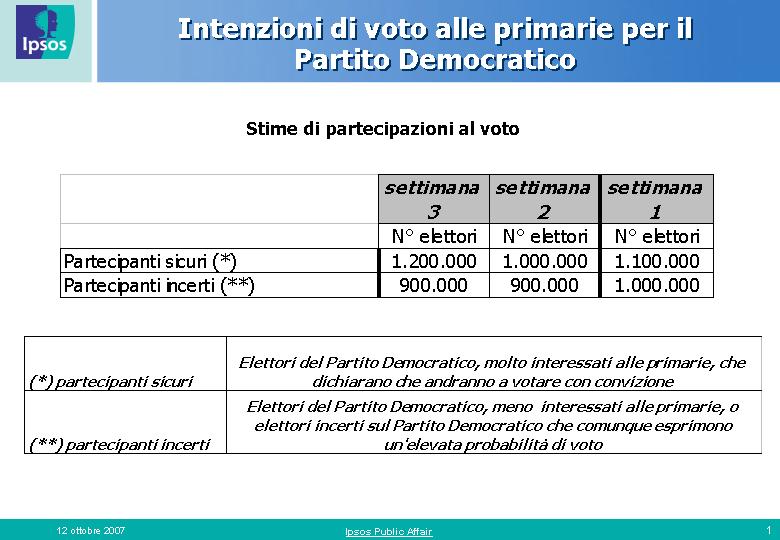 Ipsos

Intenzioni di voto alle primarie per il Partito Democratico

Stime di partecipazioni al voto

| | settimana 3 | settimana 2 | settimana 1 |
|---|---|---|---|
| | N° elettori | N° elettori | N° elettori |
| Partecipanti sicuri (*) | 1.200.000 | 1.000.000 | 1.100.000 |
| Partecipanti incerti (**) | 900.000 | 900.000 | 1.000.000 |

| | |
|---|---|
| (*) partecipanti sicuri | Elettori del Partito Democratico, molto interessati alle primarie, che dichiarano che andranno a votare con convizione |
| (**) partecipanti incerti | Elettori del Partito Democratico, meno interessati alle primarie, o elettori incerti sul Partito Democratico che comunque esprimono un'elevata probabilità di voto |

12 ottobre 2007

Ipsos Public Affair

1